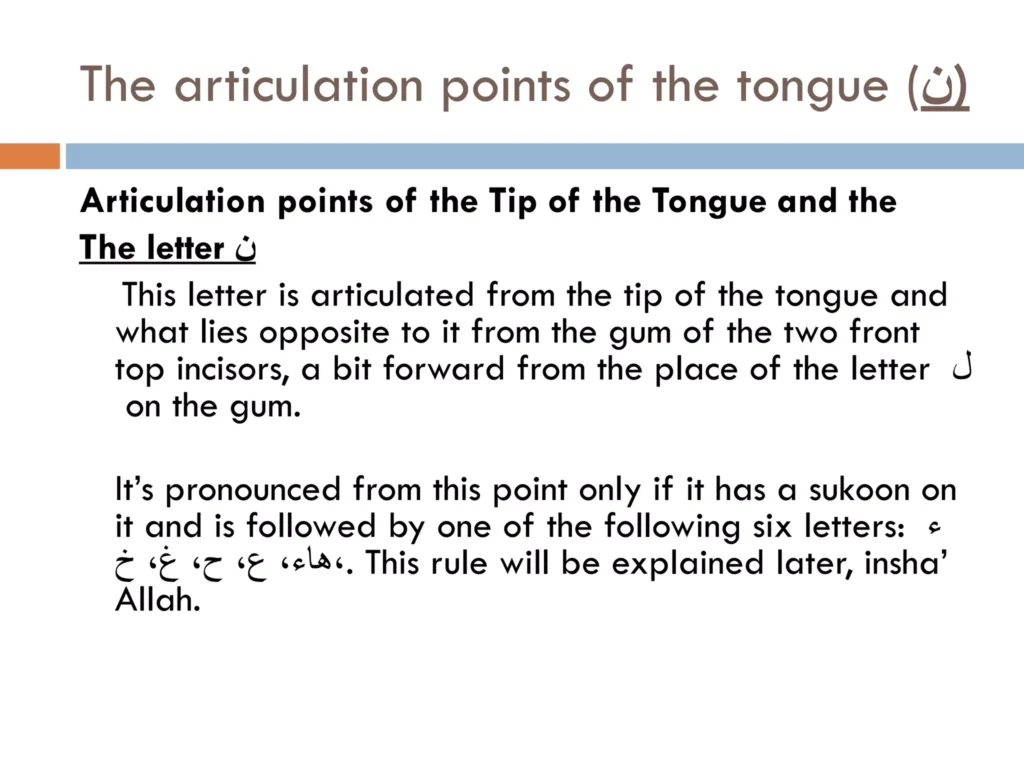 The articulation points of the tongue (ن)

Articulation points of the Tip of the Tongue and the

The letter ن

This letter is articulated from the tip of the tongue and what lies opposite to it from the gum of the two front top incisors, a bit forward from the place of the letter ل on the gum.

It's pronounced from this point only if it has a sukoon on it and is followed by one of the following six letters: ء ،هاء، ع، ح، غ، خ. This rule will be explained later, insha' Allah.